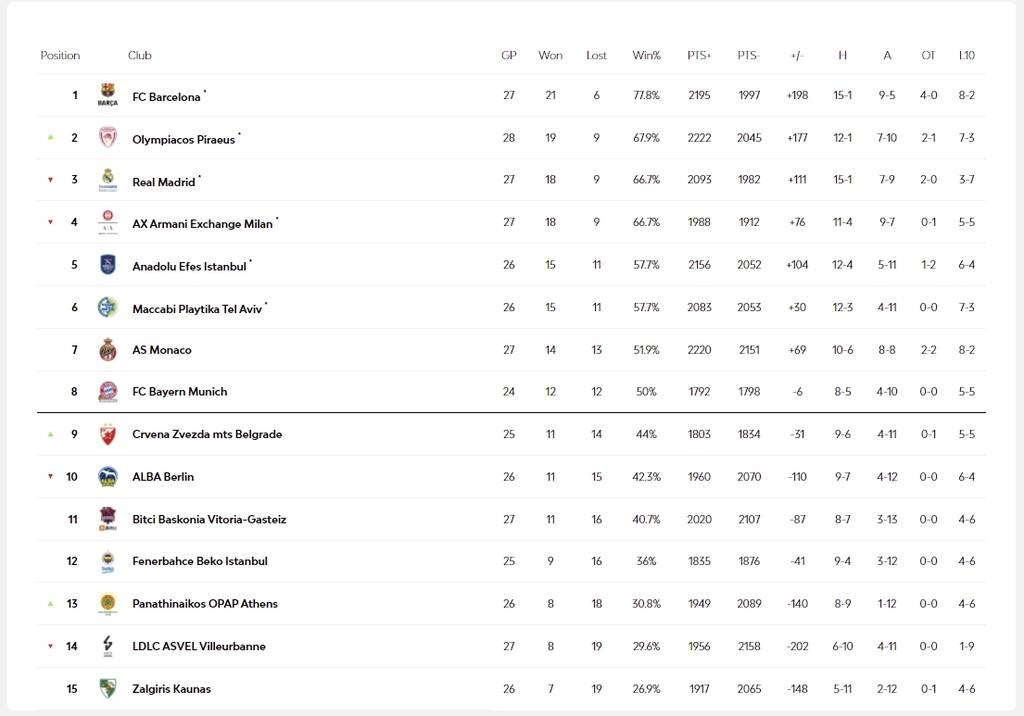 | Position | Club | GP | Won | Lost | Win% | PTS+ | PTS- | +/- | H | A | OT | L10 |
|---|---|---|---|---|---|---|---|---|---|---|---|---|
| 1 | FC Barcelona * | 27 | 21 | 6 | 77.8% | 2195 | 1997 | +198 | 15-1 | 9-5 | 4-0 | 8-2 |
| 2 | Olympiacos Piraeus * | 28 | 19 | 9 | 67.9% | 2222 | 2045 | +177 | 12-1 | 7-10 | 2-1 | 7-3 |
| 3 | Real Madrid * | 27 | 18 | 9 | 66.7% | 2093 | 1982 | +111 | 15-1 | 7-9 | 2-0 | 3-7 |
| 4 | AX Armani Exchange Milan * | 27 | 18 | 9 | 66.7% | 1988 | 1912 | +76 | 11-4 | 9-7 | 0-1 | 5-5 |
| 5 | Anadolu Efes Istanbul * | 26 | 15 | 11 | 57.7% | 2156 | 2052 | +104 | 12-4 | 5-11 | 1-2 | 6-4 |
| 6 | Maccabi Playtika Tel Aviv * | 26 | 15 | 11 | 57.7% | 2083 | 2053 | +30 | 12-3 | 4-11 | 0-0 | 7-3 |
| 7 | AS Monaco | 27 | 14 | 13 | 51.9% | 2220 | 2151 | +69 | 10-6 | 8-8 | 2-2 | 8-2 |
| 8 | FC Bayern Munich | 24 | 12 | 12 | 50% | 1792 | 1798 | -6 | 8-5 | 4-10 | 0-0 | 5-5 |
| 9 | Crvena Zvezda mts Belgrade | 25 | 11 | 14 | 44% | 1803 | 1834 | -31 | 9-6 | 4-11 | 0-1 | 5-5 |
| 10 | ALBA Berlin | 26 | 11 | 15 | 42.3% | 1960 | 2070 | -110 | 9-7 | 4-12 | 0-0 | 6-4 |
| 11 | Bitci Baskonia Vitoria-Gasteiz | 27 | 11 | 16 | 40.7% | 2020 | 2107 | -87 | 8-7 | 3-13 | 0-0 | 4-6 |
| 12 | Fenerbahce Beko Istanbul | 25 | 9 | 16 | 36% | 1835 | 1876 | -41 | 9-4 | 3-12 | 0-0 | 4-6 |
| 13 | Panathinaikos OPAP Athens | 26 | 8 | 18 | 30.8% | 1949 | 2089 | -140 | 8-9 | 1-12 | 0-0 | 4-6 |
| 14 | LDLC ASVEL Villeurbanne | 27 | 8 | 19 | 29.6% | 1956 | 2158 | -202 | 6-10 | 4-11 | 0-0 | 1-9 |
| 15 | Zalgiris Kaunas | 26 | 7 | 19 | 26.9% | 1917 | 2065 | -148 | 5-11 | 2-12 | 0-1 | 4-6 |